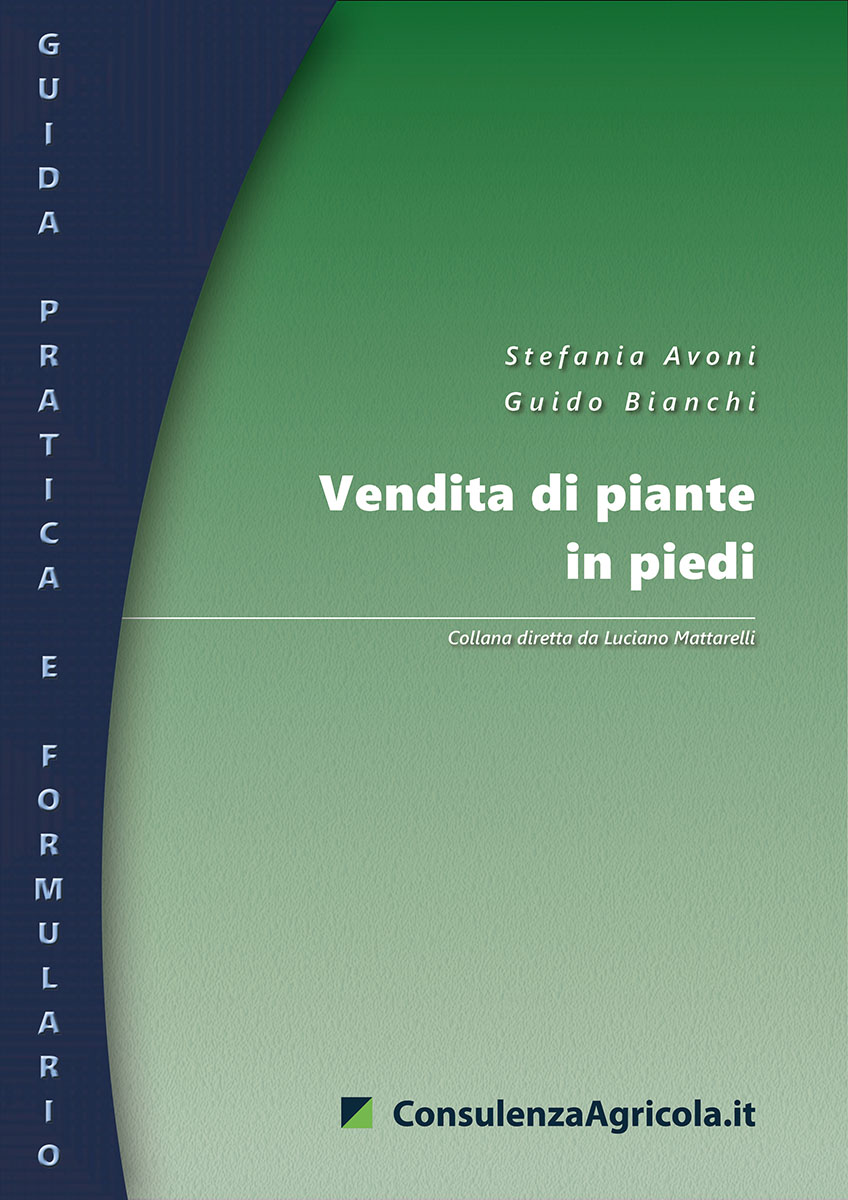 GUIDA PRATICA E FORMULARIO

Stefania Avoni
Guido Bianchi

Vendita di piante
in piedi

Collana diretta da Luciano Mattarelli

ConsulenzaAgricola.it